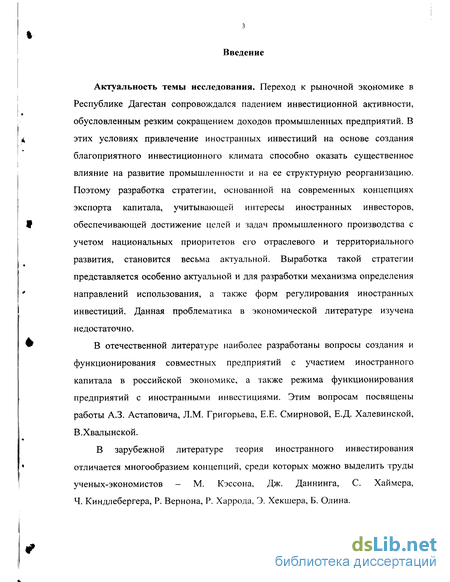 3

Введение

Актуальность темы исследования. Переход к рыночной экономике в Республике Дагестан сопровождался падением инвестиционной активности, обусловленным резким сокращением доходов промышленных предприятий. В этих условиях привлечение иностранных инвестиций на основе создания благоприятного инвестиционного климата способно оказать существенное влияние на развитие промышленности и на ее структурную реорганизацию. Поэтому разработка стратегии, основанной на современных концепциях экспорта капитала, учитывающей интересы иностранных инвесторов, обеспечивающей достижение целей и задач промышленного производства с учетом национальных приоритетов его отраслевого и территориального развития, становится весьма актуальной. Выработка такой стратегии представляется особенно актуальной и для разработки механизма определения направлений использования, а также форм регулирования иностранных инвестиций. Данная проблематика в экономической литературе изучена недостаточно.

В отечественной литературе наиболее разработаны вопросы создания и функционирования совместных предприятий с участием иностранного капитала в российской экономике, а также режима функционирования предприятий с иностранными инвестициями. Этим вопросам посвящены работы А.З. Астаповича, Л.М. Григорьева, Е.Е. Смирновой, Е.Д. Халевинской, В.Хвалынской.

В зарубежной литературе теория иностранного инвестирования отличается многообразием концепций, среди которых можно выделить труды ученых-экономистов – М. Кэссона, Дж. Даннинга, С. Хаймера, Ч. Киндлебергера, Р. Вернона, Р. Харрода, Э. Хекшера, Б. Олина.

dsLib.net
библиотека диссертаций